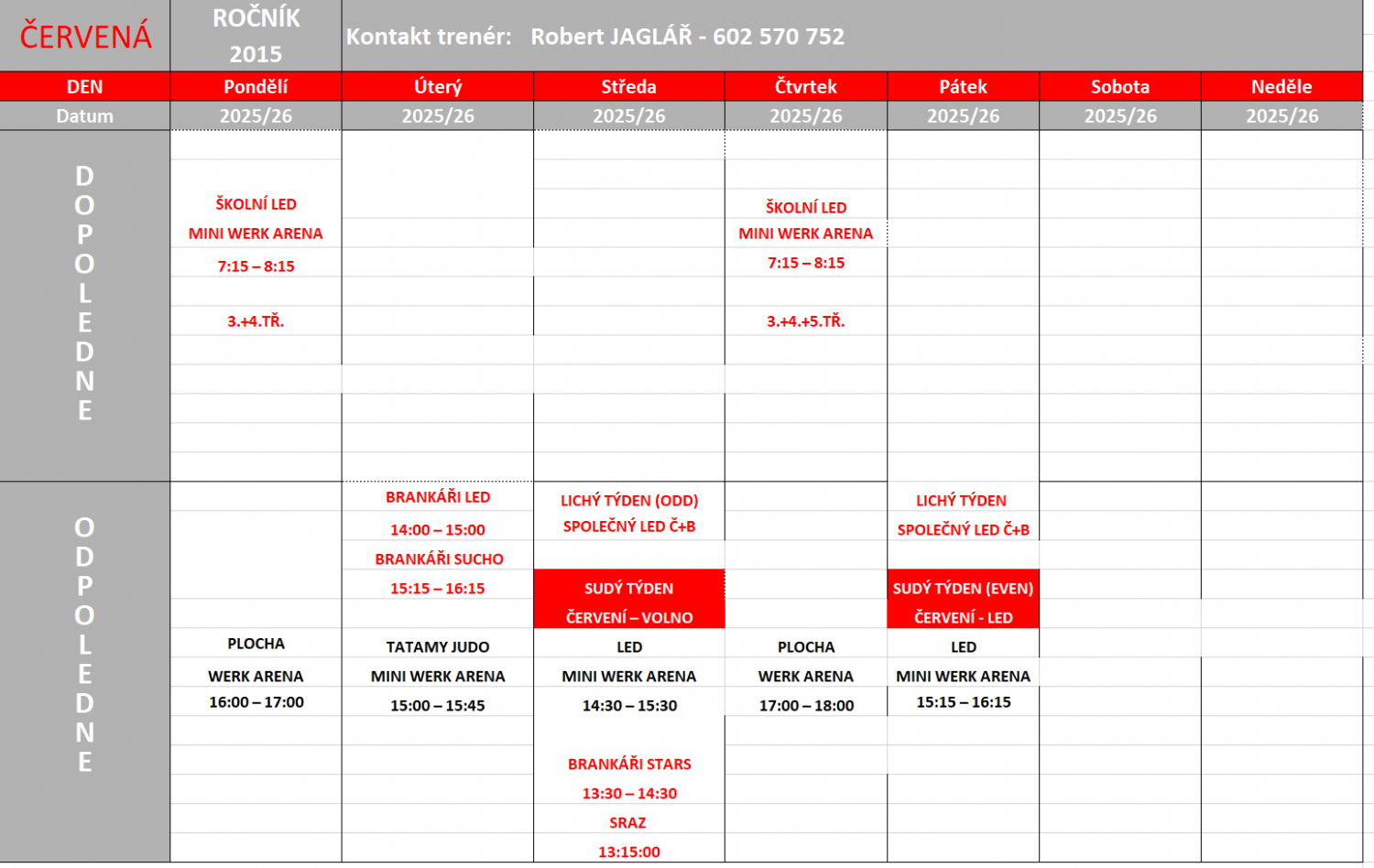 | ČERVENÁ | ROČNÍK 2015 | Kontakt trenér: Robert JAGLÁŘ - 602 570 752 | | | | | |
|---|---|---|---|---|---|---|---|
| DEN | Pondělí | Úterý | Středa | Čtvrtek | Pátek | Sobota | Neděle |
| Datum | 2025/26 | 2025/26 | 2025/26 | 2025/26 | 2025/26 | 2025/26 | 2025/26 |
| DOPOLEDNE | ŠKOLNÍ LED MINI WERK ARENA 7:15 – 8:15 3.+4.TŘ. | | | ŠKOLNÍ LED MINI WERK ARENA 7:15 – 8:15 3.+4.+5.TŘ. | | | |
| ODPOLEDNE | PLOCHA WERK ARENA 16:00 – 17:00 | BRANKÁŘI LED 14:00 – 15:00 BRANKÁŘI SUCHO 15:15 – 16:15 TATAMY JUDO MINI WERK ARENA 15:00 – 15:45 | LICHÝ TÝDEN (ODD) SPOLEČNÝ LED Č+B SUDÝ TÝDEN ČERVENÍ – VOLNO LED MINI WERK ARENA 14:30 – 15:30 BRANKÁŘI STARS 13:30 – 14:30 SRAZ 13:15:00 | PLOCHA WERK ARENA 17:00 – 18:00 | LICHÝ TÝDEN SPOLEČNÝ LED Č+B SUDÝ TÝDEN (EVEN) ČERVENÍ - LED LED MINI WERK ARENA 15:15 – 16:15 | | |